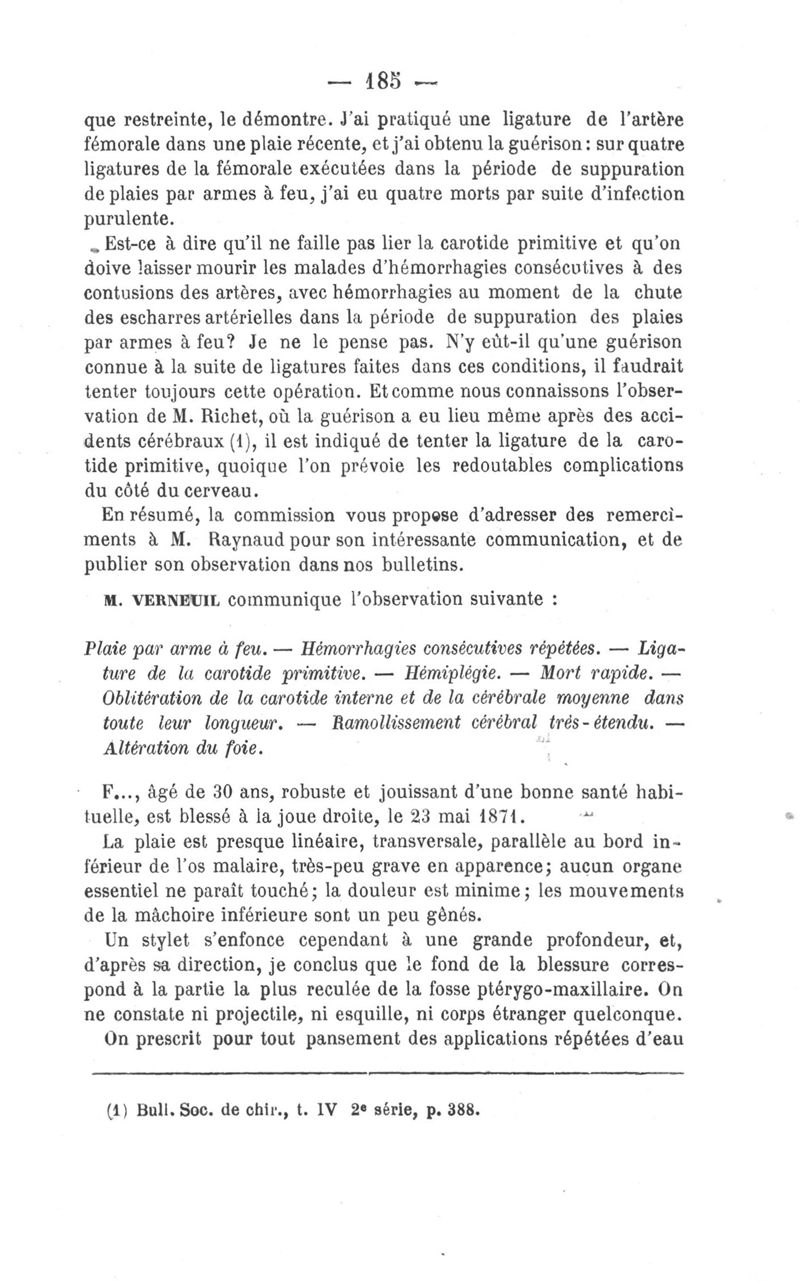 — 185 —

que restreinte, le démontre. J'ai pratiqué une ligature de l'artère fémorale dans une plaie récente, et j'ai obtenu la guérison : sur quatre ligatures de la fémorale exécutées dans la période de suppuration de plaies par armes à feu, j'ai eu quatre morts par suite d'infection purulente.

Est-ce à dire qu'il ne faille pas lier la carotide primitive et qu'on doive laisser mourir les malades d'hémorrhagies consécutives à des contusions des artères, avec hémorrhagies au moment de la chute des escharres artérielles dans la période de suppuration des plaies par armes à feu? Je ne le pense pas. N'y eût-il qu'une guérison connue à la suite de ligatures faites dans ces conditions, il faudrait tenter toujours cette opération. Et comme nous connaissons l'observation de M. Richet, où la guérison a eu lieu même après des accidents cérébraux (1), il est indiqué de tenter la ligature de la carotide primitive, quoique l'on prévoie les redoutables complications du côté du cerveau.

En résumé, la commission vous propose d'adresser des remercîments à M. Raynaud pour son intéressante communication, et de publier son observation dans nos bulletins.

M. VERNEUIL communique l'observation suivante :

Plaie par arme à feu. — Hémorrhagies consécutives répétées. — Ligature de la carotide primitive. — Hémiplégie. — Mort rapide. — Oblitération de la carotide interne et de la cérébrale moyenne dans toute leur longueur. — Ramollissement cérébral très-étendu. — Altération du foie.

F..., âgé de 30 ans, robuste et jouissant d'une bonne santé habituelle, est blessé à la joue droite, le 23 mai 1871.

La plaie est presque linéaire, transversale, parallèle au bord inférieur de l'os malaire, très-peu grave en apparence; aucun organe essentiel ne paraît touché; la douleur est minime; les mouvements de la mâchoire inférieure sont un peu gênés.

Un stylet s'enfonce cependant à une grande profondeur, et, d'après sa direction, je conclus que le fond de la blessure correspond à la partie la plus reculée de la fosse ptérygo-maxillaire. On ne constate ni projectile, ni esquille, ni corps étranger quelconque.

On prescrit pour tout pansement des applications répétées d'eau

(1) Bull. Soc. de chir., t. IV 2e série, p. 388.